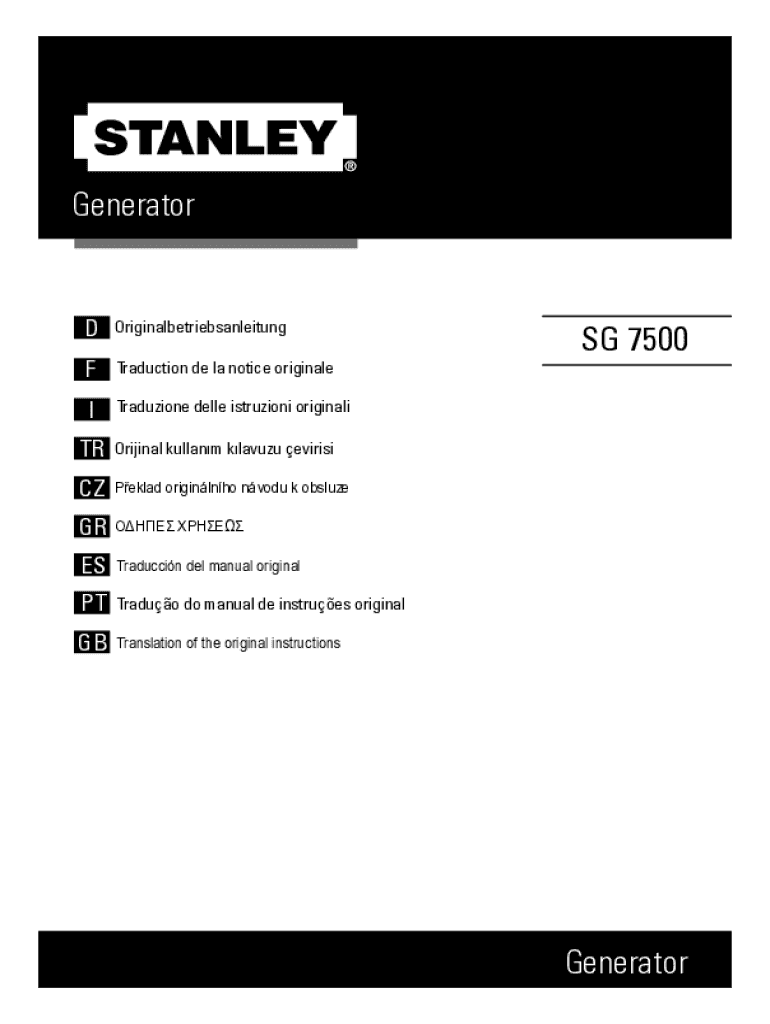 STANLEY®

Generator

D Originalbetriebsanleitung

F Traduction de la notice originale

I Traduzione delle istruzioni originali

TR Orijinal kullanım kılavuzu çevirisi

CZ Překlad originálního návodu k obsluze

GR ΟΔΗΓΙΕΣ ΧΡΗΣΕΩΣ

ES Traducción del manual original

PT Tradução do manual de instruções original

GB Translation of the original instructions

SG 7500

Generator